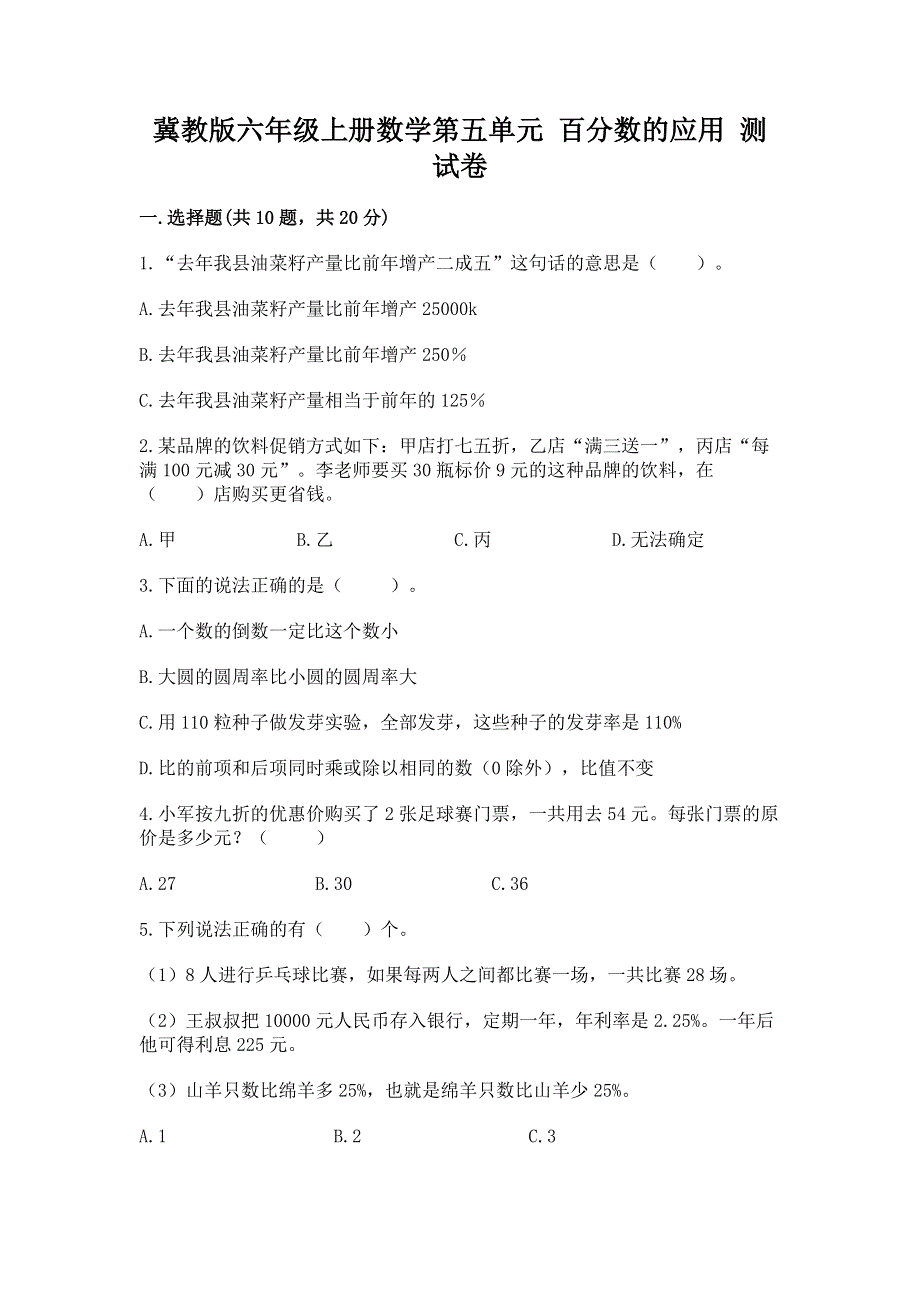 冀教版六年级上册数学第五单元 百分数的应用 测试卷

一.选择题(共10题，共20分)

1.“去年我县油菜籽产量比前年增产二成五”这句话的意思是（　　）。

A.去年我县油菜籽产量比前年增产25000k

B.去年我县油菜籽产量比前年增产250%

C.去年我县油菜籽产量相当于前年的125%

2.某品牌的饮料促销方式如下：甲店打七五折，乙店“满三送一”，丙店“每满100元减30元”。李老师要买30瓶标价9元的这种品牌的饮料，在（　　）店购买更省钱。

A.甲　　B.乙　　C.丙　　D.无法确定

3.下面的说法正确的是（　　）。

A.一个数的倒数一定比这个数小

B.大圆的圆周率比小圆的圆周率大

C.用110粒种子做发芽实验，全部发芽，这些种子的发芽率是110%

D.比的前项和后项同时乘或除以相同的数（0除外），比值不变

4.小军按九折的优惠价购买了2张足球赛门票，一共用去54元。每张门票的原价是多少元？（　　）

A.27　　B.30　　C.36

5.下列说法正确的有（　　）个。

（1）8人进行乒乓球比赛，如果每两人之间都比赛一场，一共比赛28场。

（2）王叔叔把10000元人民币存入银行，定期一年，年利率是2.25%。一年后他可得利息225元。

（3）山羊只数比绵羊多25%，也就是绵羊只数比山羊少25%。

A.1　　B.2　　C.3